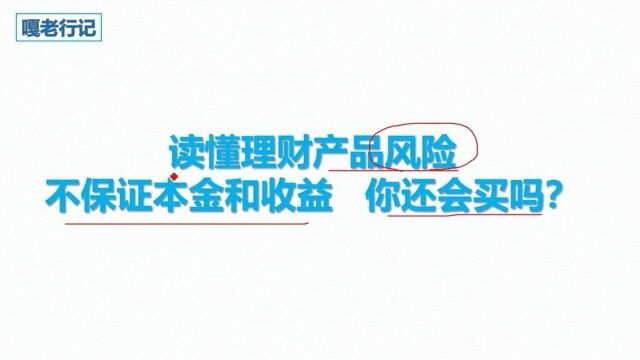 嘎老行记

读懂理财产品风险
不保证本金和收益　你还会买吗?